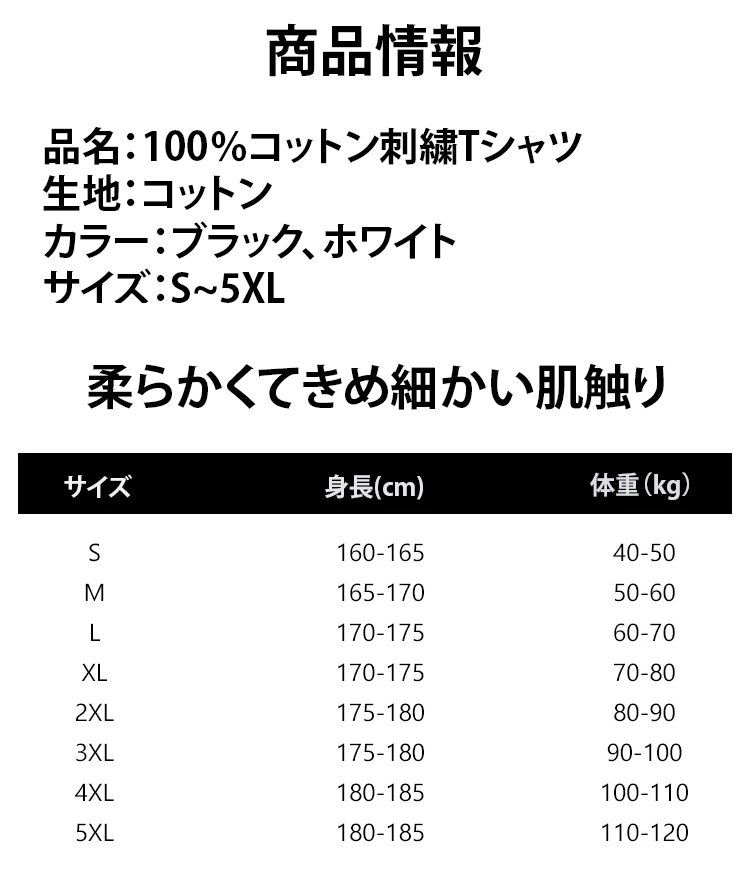 商品情報

品名：100%コットン刺繍Tシャツ
生地：コットン
カラー：ブラック、ホワイト
サイズ：S~5XL

柔らかくてきめ細かい肌触り

| サイズ | 身長(cm) | 体重（kg） |
|---|---|---|
| S | 160-165 | 40-50 |
| M | 165-170 | 50-60 |
| L | 170-175 | 60-70 |
| XL | 170-175 | 70-80 |
| 2XL | 175-180 | 80-90 |
| 3XL | 175-180 | 90-100 |
| 4XL | 180-185 | 100-110 |
| 5XL | 180-185 | 110-120 |